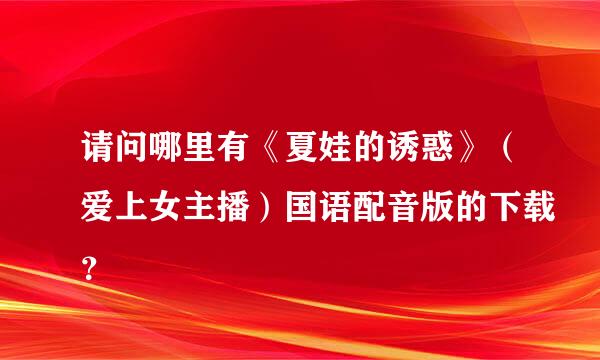 请问哪里有《夏娃的诱惑》（爱上女主播）国语配音版的下载？